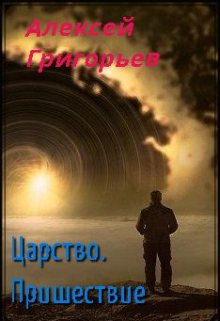 Алексей Григорьев

Царство. Пришествие